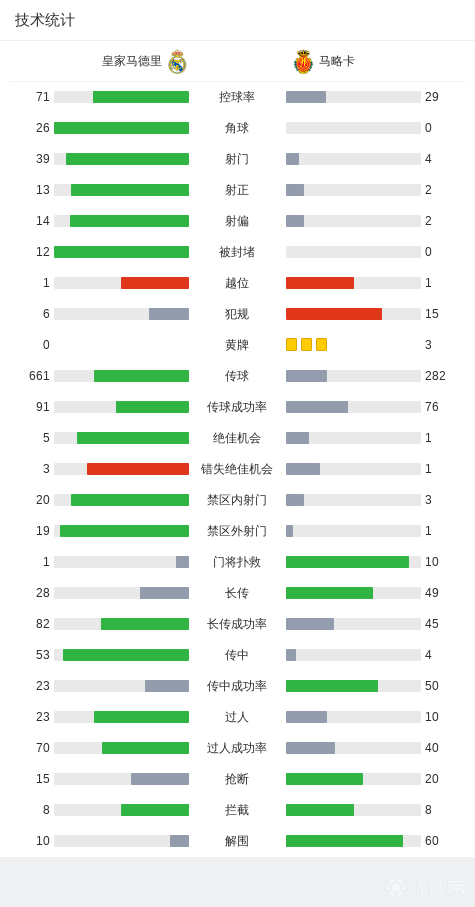 技术统计

皇家马德里 马略卡

| | | |
|---|---|---|
| 71 | 控球率 | 29 |
| 26 | 角球 | 0 |
| 39 | 射门 | 4 |
| 13 | 射正 | 2 |
| 14 | 射偏 | 2 |
| 12 | 被封堵 | 0 |
| 1 | 越位 | 1 |
| 6 | 犯规 | 15 |
| 0 | 黄牌 | 3 |
| 661 | 传球 | 282 |
| 91 | 传球成功率 | 76 |
| 5 | 绝佳机会 | 1 |
| 3 | 错失绝佳机会 | 1 |
| 20 | 禁区内射门 | 3 |
| 19 | 禁区外射门 | 1 |
| 1 | 门将扑救 | 10 |
| 28 | 长传 | 49 |
| 82 | 长传成功率 | 45 |
| 53 | 传中 | 4 |
| 23 | 传中成功率 | 50 |
| 23 | 过人 | 10 |
| 70 | 过人成功率 | 40 |
| 15 | 抢断 | 20 |
| 8 | 拦截 | 8 |
| 10 | 解围 | 60 |

懂球帝